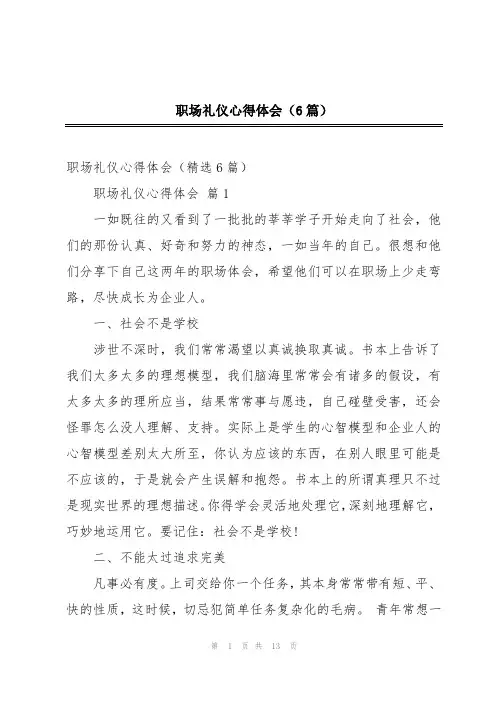 职场礼仪心得体会（6篇）

职场礼仪心得体会（精选6篇）

职场礼仪心得体会 篇1

一如既往的又看到了一批批的莘莘学子开始走向了社会，他们的那份认真、好奇和努力的神态，一如当年的自己。很想和他们分享下自己这两年的职场体会，希望他们可以在职场上少走弯路，尽快成长为企业人。

一、社会不是学校

涉世不深时，我们常常渴望以真诚换取真诚。书本上告诉了我们太多太多的理想模型，我们脑海里常常会有诸多的假设，有太多太多的理所应当，结果常常事与愿违，自己碰壁受害，还会怪罪怎么没人理解、支持。实际上是学生的心智模型和企业人的心智模型差别太大所至，你认为应该的东西，在别人眼里可能是不应该的，于是就会产生误解和抱怨。书本上的所谓真理只不过是现实世界的理想描述。你得学会灵活地处理它，深刻地理解它，巧妙地运用它。要记住：社会不是学校！

二、不能太过追求完美

凡事必有度。上司交给你一个任务，其本身常常带有短、平、快的性质，这时候，切忌犯简单任务复杂化的毛病。 青年常想一

第 1 页 共 13 页